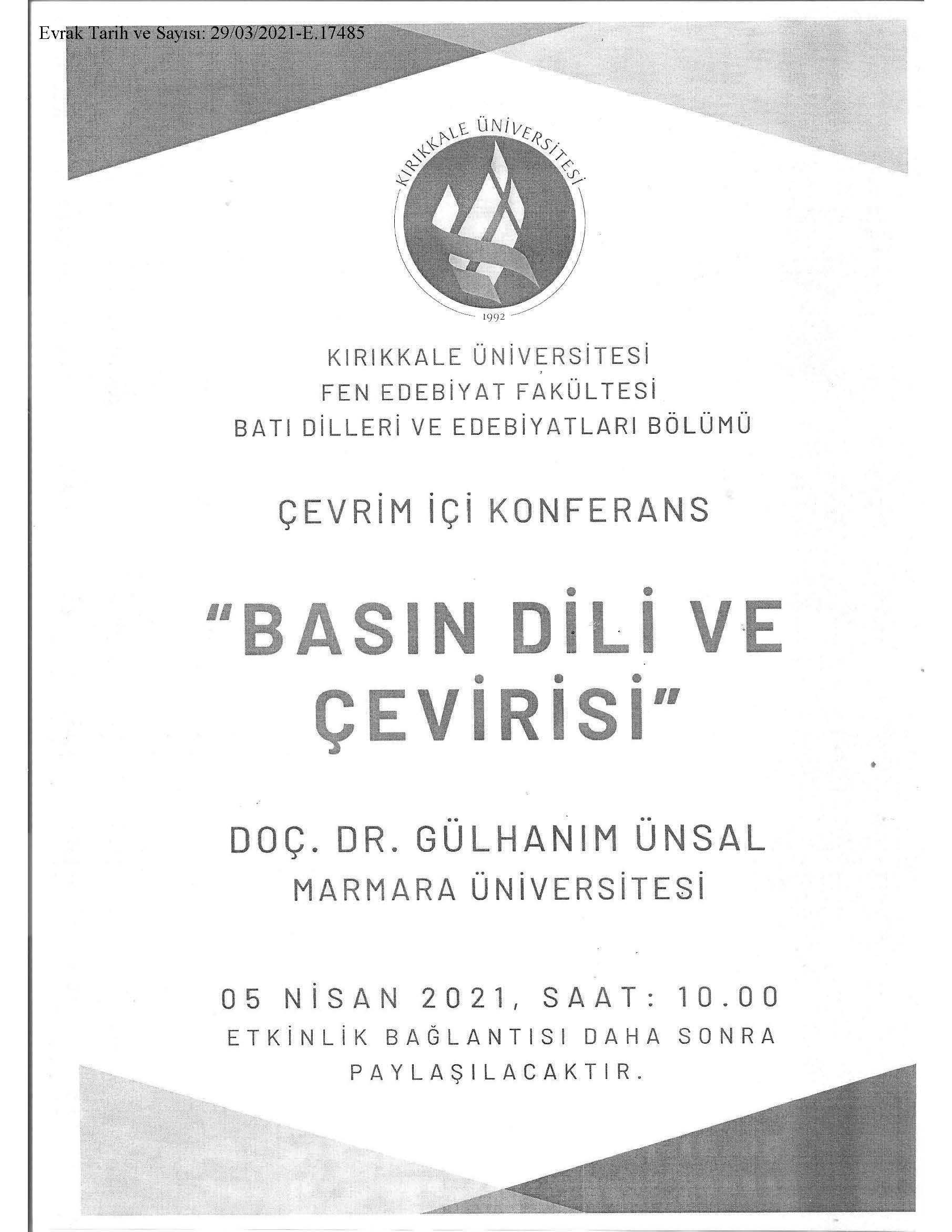 Evrak Tarih ve Sayısı: 29/03/2021-E.17485

KIRIKKALE ÜNİVERSİTESİ
1992

KIRIKKALE ÜNİVERSİTESİ
FEN EDEBİYAT FAKÜLTESİ
BATI DİLLERİ VE EDEBİYATLARI BÖLÜMÜ

ÇEVRİM İÇİ KONFERANS

"BASIN DİLİ VE ÇEVİRİSİ"

DOÇ. DR. GÜLHANIM ÜNSAL
MARMARA ÜNİVERSİTESİ

05 NİSAN 2021, SAAT: 10.00
ETKİNLİK BAĞLANTISI DAHA SONRA PAYLAŞILACAKTIR.